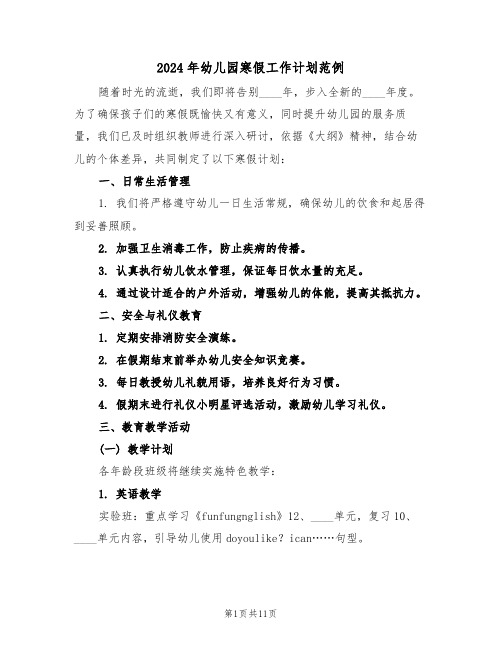 2024年幼儿园寒假工作计划范例

随着时光的流逝，我们即将告别____年，步入全新的____年度。为了确保孩子们的寒假既愉快又有意义，同时提升幼儿园的服务质量，我们已及时组织教师进行深入研讨，依据《大纲》精神，结合幼儿的个体差异，共同制定了以下寒假计划：

一、日常生活管理

1. 我们将严格遵守幼儿一日生活常规，确保幼儿的饮食和起居得到妥善照顾。

2. 加强卫生消毒工作，防止疾病的传播。

3. 认真执行幼儿饮水管理，保证每日饮水量的充足。

4. 通过设计适合的户外活动，增强幼儿的体能，提高其抵抗力。

二、安全与礼仪教育

1. 定期安排消防安全演练。

2. 在假期结束前举办幼儿安全知识竞赛。

3. 每日教授幼儿礼貌用语，培养良好行为习惯。

4. 假期末进行礼仪小明星评选活动，激励幼儿学习礼仪。

三、教育教学活动

(一) 教学计划

各年龄段班级将继续实施特色教学：

1. 英语教学

实验班：重点学习《funfungnglish》12、____单元，复习10、____单元内容，引导幼儿使用doyoulike? ican……句型。

第1页共11页